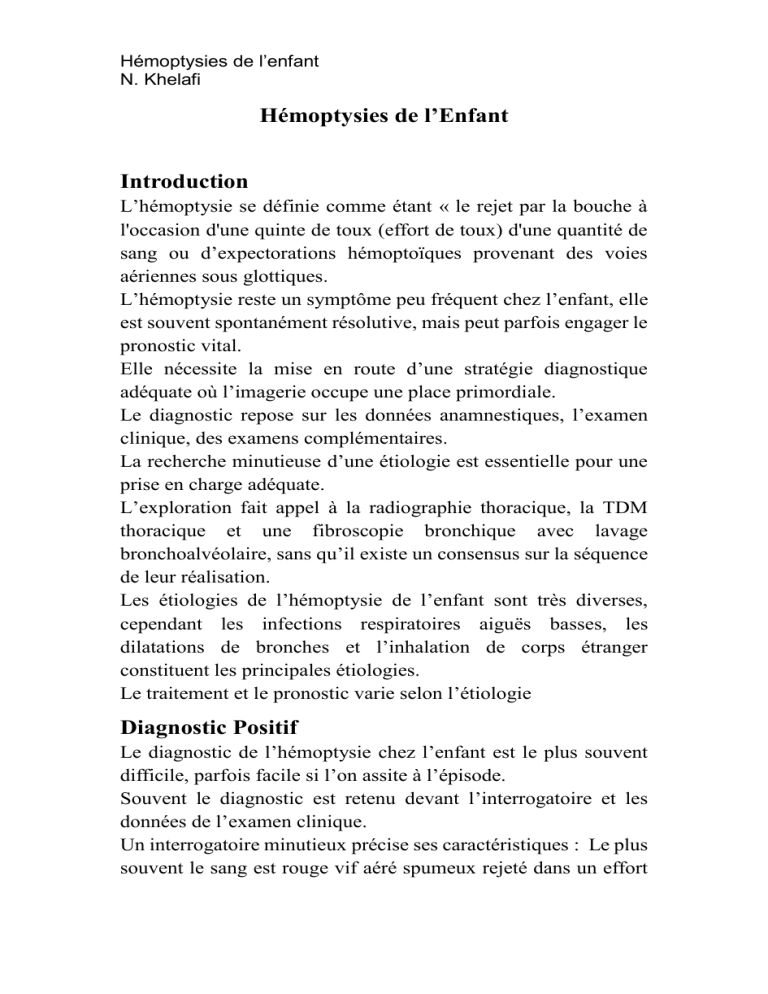 Hémoptysies de l'enfant
N. Khelafi

Hémoptysies de l'Enfant

Introduction

L'hémoptysie se définie comme étant « le rejet par la bouche à l'occasion d'une quinte de toux (effort de toux) d'une quantité de sang ou d'expectorations hémoptoïques provenant des voies aériennes sous glottiques.
L'hémoptysie reste un symptôme peu fréquent chez l'enfant, elle est souvent spontanément résolutive, mais peut parfois engager le pronostic vital.
Elle nécessite la mise en route d'une stratégie diagnostique adéquate où l'imagerie occupe une place primordiale.
Le diagnostic repose sur les données anamnestiques, l'examen clinique, des examens complémentaires.
La recherche minutieuse d'une étiologie est essentielle pour une prise en charge adéquate.
L'exploration fait appel à la radiographie thoracique, la TDM thoracique et une fibroscopie bronchique avec lavage bronchoalvéolaire, sans qu'il existe un consensus sur la séquence de leur réalisation.
Les étiologies de l'hémoptysie de l'enfant sont très diverses, cependant les infections respiratoires aiguës basses, les dilatations de bronches et l'inhalation de corps étranger constituent les principales étiologies.
Le traitement et le pronostic varie selon l'étiologie

Diagnostic Positif

Le diagnostic de l'hémoptysie chez l'enfant est le plus souvent difficile, parfois facile si l'on assite à l'épisode.
Souvent le diagnostic est retenu devant l'interrogatoire et les données de l'examen clinique.
Un interrogatoire minutieux précise ses caractéristiques : Le plus souvent le sang est rouge vif aéré spumeux rejeté dans un effort